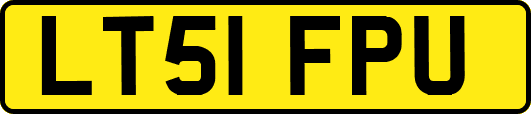 LT51 FPU